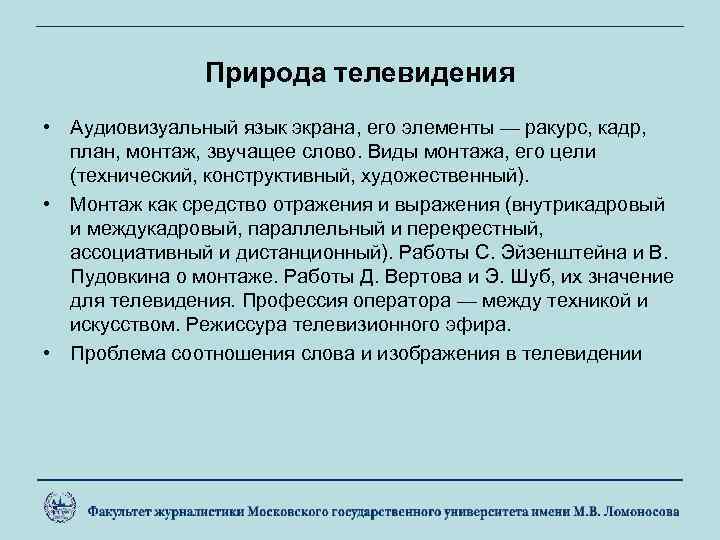 Природа телевидения

• Аудиовизуальный язык экрана, его элементы — ракурс, кадр, план, монтаж, звучащее слово. Виды монтажа, его цели (технический, конструктивный, художественный).

• Монтаж как средство отражения и выражения (внутрикадровый и междукадровый, параллельный и перекрестный, ассоциативный и дистанционный). Работы С. Эйзенштейна и В. Пудовкина о монтаже. Работы Д. Вертова и Э. Шуб, их значение для телевидения. Профессия оператора — между техникой и искусством. Режиссура телевизионного эфира.

• Проблема соотношения слова и изображения в телевидении

Факультет журналистики Московского государственного университета имени М.В. Ломоносова